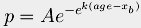 $p = Ae^{-e^{k(age-x_b)}}$